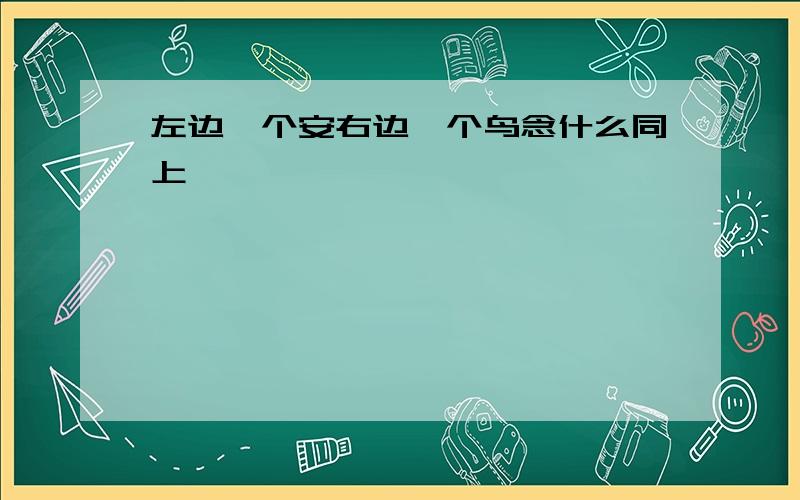 左边一个安右边一个鸟念什么同上